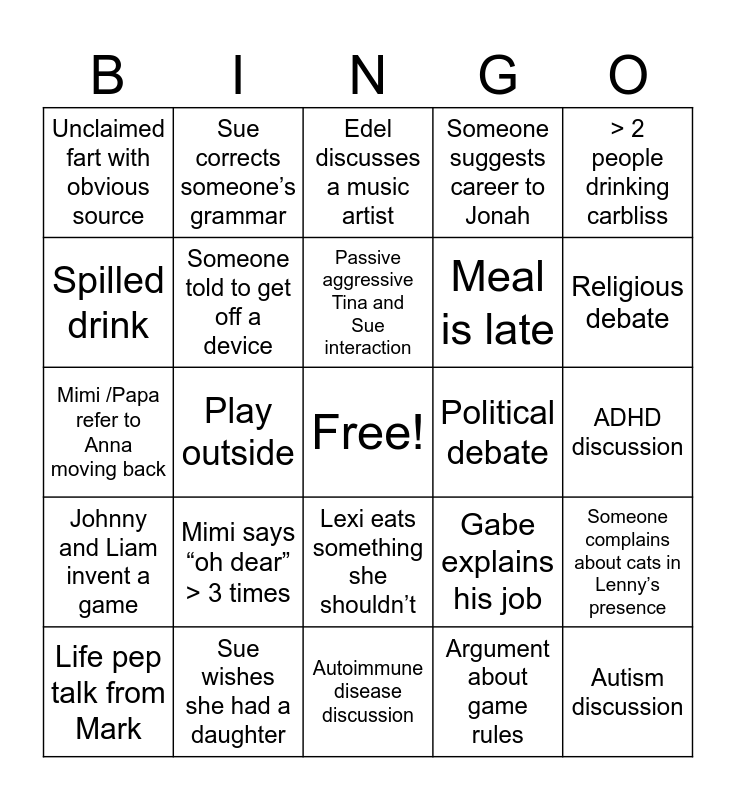 | B | I | N | G | O |
|---|---|---|---|---|
| Unclaimed fart with obvious source | Sue corrects someone’s grammar | Edel discusses a music artist | Someone suggests career to Jonah | > 2 people drinking carbliss |
| Spilled drink | Someone told to get off a device | Passive aggressive Tina and Sue interaction | Meal is late | Religious debate |
| Mimi /Papa refer to Anna moving back | Play outside | Free! | Political debate | ADHD discussion |
| Johnny and Liam invent a game | Mimi says “oh dear” > 3 times | Lexi eats something she shouldn’t | Gabe explains his job | Someone complains about cats in Lenny’s presence |
| Life pep talk from Mark | Sue wishes she had a daughter | Autoimmune disease discussion | Argument about game rules | Autism discussion |